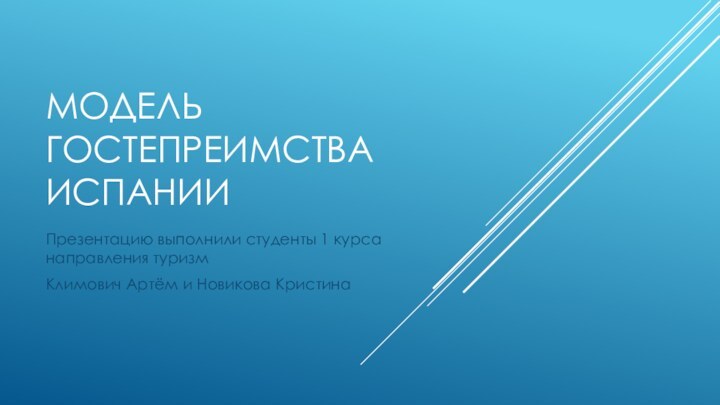 МОДЕЛЬ ГОСТЕПРЕИМСТВА ИСПАНИИ

Презентацию выполнили студенты 1 курса направления туризм

Климович Артём и Новикова Кристина